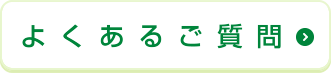 よくあるご質問